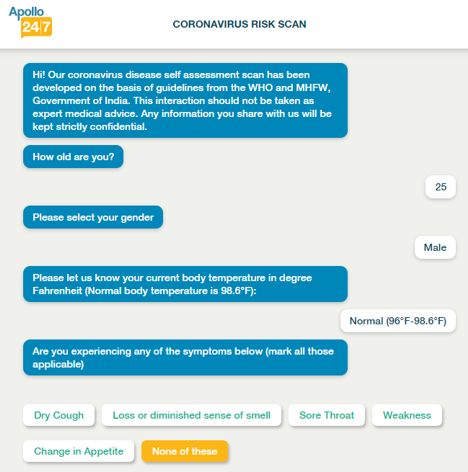 Apollo 24|7

CORONAVIRUS RISK SCAN

Hi! Our coronavirus disease self assessment scan has been developed on the basis of guidelines from the WHO and MHFW, Government of India. This interaction should not be taken as expert medical advice. Any information you share with us will be kept strictly confidential.

How old are you?

25

Please select your gender

Male

Please let us know your current body temperature in degree Fahrenheit (Normal body temperature is 98.6°F):

Normal (96°F-98.6°F)

Are you experiencing any of the symptoms below (mark all those applicable)

Dry Cough

Loss or diminished sense of smell

Sore Throat

Weakness

Change in Appetite

None of these